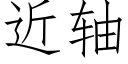 近轴